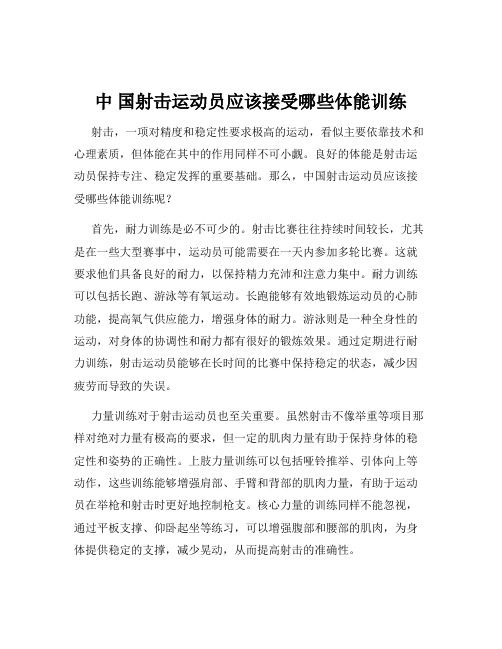 中 国射击运动员应该接受哪些体能训练

射击，一项对精度和稳定性要求极高的运动，看似主要依靠技术和心理素质，但体能在其中的作用同样不可小觑。良好的体能是射击运动员保持专注、稳定发挥的重要基础。那么，中国射击运动员应该接受哪些体能训练呢？

首先，耐力训练是必不可少的。射击比赛往往持续时间较长，尤其是在一些大型赛事中，运动员可能需要在一天内参加多轮比赛。这就要求他们具备良好的耐力，以保持精力充沛和注意力集中。耐力训练可以包括长跑、游泳等有氧运动。长跑能够有效地锻炼运动员的心肺功能，提高氧气供应能力，增强身体的耐力。游泳则是一种全身性的运动，对身体的协调性和耐力都有很好的锻炼效果。通过定期进行耐力训练，射击运动员能够在长时间的比赛中保持稳定的状态，减少因疲劳而导致的失误。

力量训练对于射击运动员也至关重要。虽然射击不像举重等项目那样对绝对力量有极高的要求，但一定的肌肉力量有助于保持身体的稳定性和姿势的正确性。上肢力量训练可以包括哑铃推举、引体向上等动作，这些训练能够增强肩部、手臂和背部的肌肉力量，有助于运动员在举枪和射击时更好地控制枪支。核心力量的训练同样不能忽视，通过平板支撑、仰卧起坐等练习，可以增强腹部和腰部的肌肉，为身体提供稳定的支撑，减少晃动，从而提高射击的准确性。